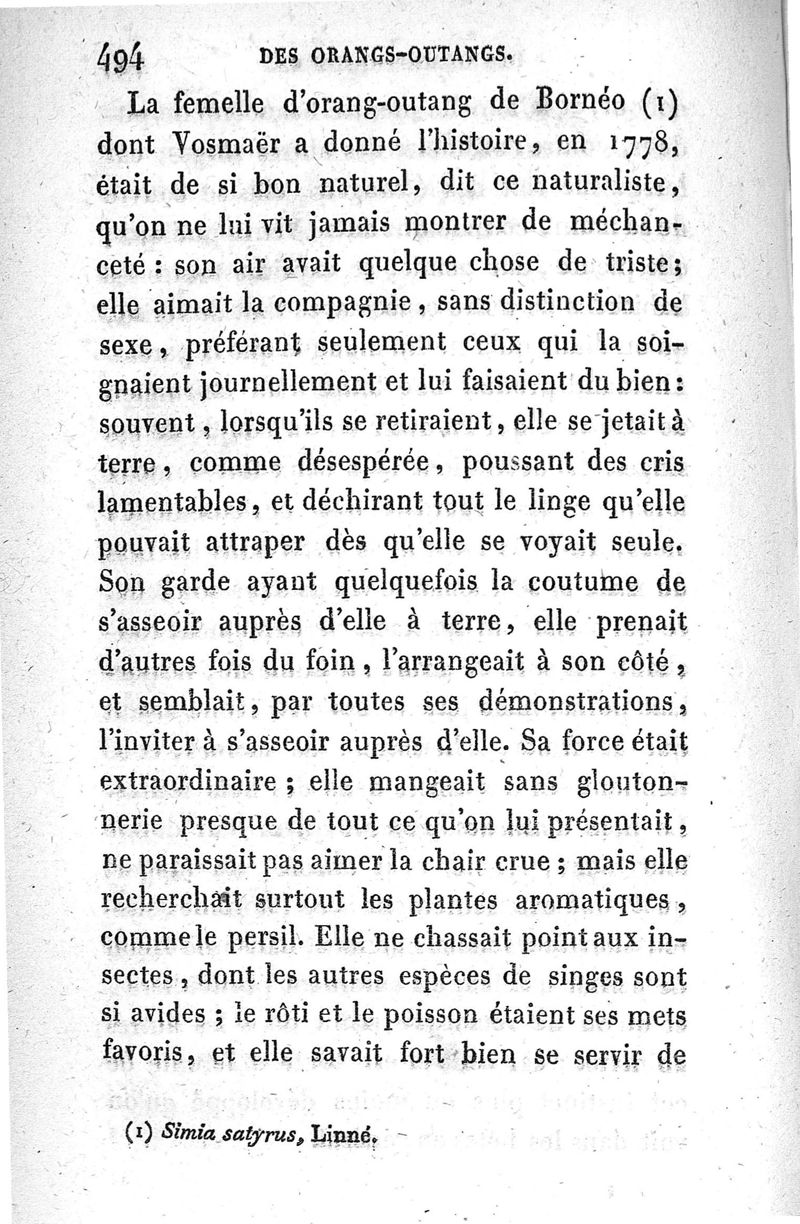 494 DES ORANGS-OUTANGS.

La femelle d'orang-outang de Bornéo (1) dont Vosmaër a donné l'histoire, en 1778, était de si bon naturel, dit ce naturaliste, qu'on ne lui vit jamais montrer de méchanceté : son air avait quelque chose de triste; elle aimait la compagnie, sans distinction de sexe, préférant seulement ceux qui la soignaient journellement et lui faisaient du bien : souvent, lorsqu'ils se retiraient, elle se jetait à terre, comme désespérée, poussant des cris lamentables, et déchirant tout le linge qu'elle pouvait attraper dès qu'elle se voyait seule. Son garde ayant quelquefois la coutume de s'asseoir auprès d'elle à terre, elle prenait d'autres fois du foin, l'arrangeait à son côté, et semblait, par toutes ses démonstrations, l'inviter à s'asseoir auprès d'elle. Sa force était extraordinaire ; elle mangeait sans gloutonnerie presque de tout ce qu'on lui présentait, ne paraissait pas aimer la chair crue ; mais elle recherchait surtout les plantes aromatiques, comme le persil. Elle ne chassait point aux insectes, dont les autres espèces de singes sont si avides ; le rôti et le poisson étaient ses mets favoris, et elle savait fort bien se servir de

(1) Simia satyrus, Linné.